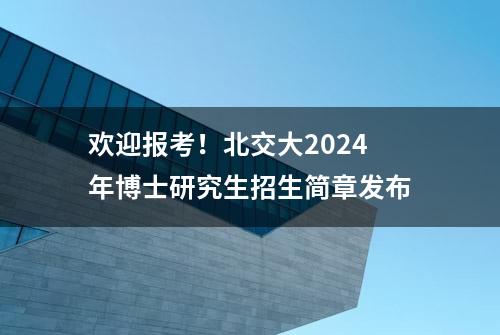 欢迎报考！北交大2024年博士研究生招生简章发布